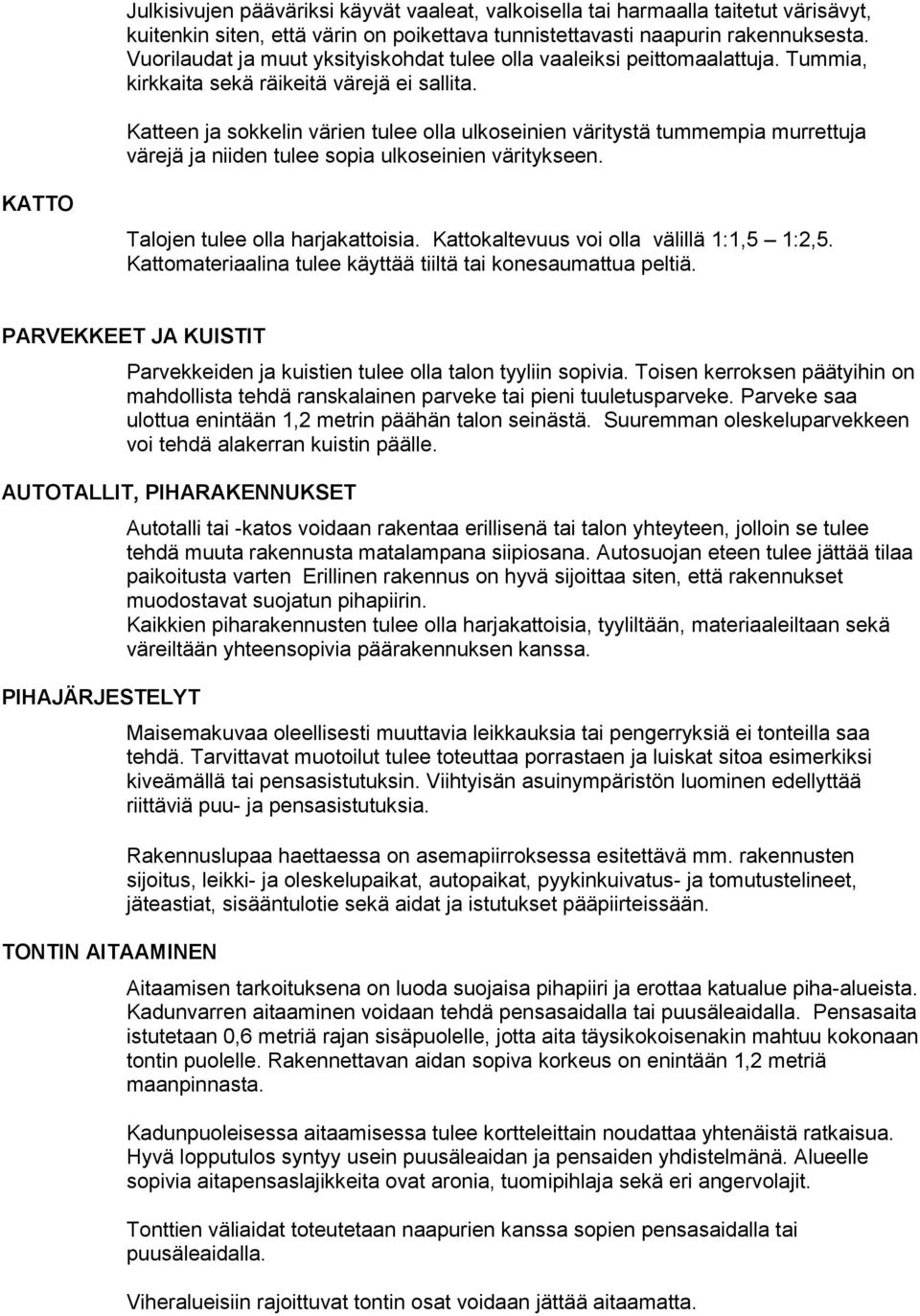 Julkisivujen pääväriksi käyvät vaaleat, valkoisella tai harmaalla taitetut värisävyt, kuitenkin siten, että värin on poikettava tunnistettavasti naapurin rakennuksesta. Vuorilaudat ja muut yksityiskohdat tulee olla vaaleiksi peittomaalattuja. Tummia, kirkkaita sekä räikeitä värejä ei sallita.

Katteen ja sokkelin värien tulee olla ulkoseinien väritystä tummempia murrettuja värejä ja niiden tulee sopia ulkoseinien väritykseen.

KATTO

Talojen tulee olla harjakattoisia. Kattokaltevuus voi olla välillä 1:1,5 – 1:2,5. Kattomateriaalina tulee käyttää tiiltä tai konesaumattua peltiä.

PARVEKKEET JA KUISTIT

Parvekkeiden ja kuistien tulee olla talon tyyliin sopivia. Toisen kerroksen päätyihin on mahdollista tehdä ranskalainen parveke tai pieni tuuletusparveke. Parveke saa ulottua enintään 1,2 metrin päähän talon seinästä. Suuremman oleskeluparvekkeen voi tehdä alakerran kuistin päälle.

AUTOTALLIT, PIHARAKENNUKSET

Autotalli tai -katos voidaan rakentaa erillisenä tai talon yhteyteen, jolloin se tulee tehdä muuta rakennusta matalampana siipiosana. Autosuojan eteen tulee jättää tilaa paikoitusta varten Erillinen rakennus on hyvä sijoittaa siten, että rakennukset muodostavat suojatun pihapiirin.
Kaikkien piharakennusten tulee olla harjakattoisia, tyyliltään, materiaaleiltaan sekä väreiltään yhteensopivia päärakennuksen kanssa.

PIHAJÄRJESTELYT

Maisemakuvaa oleellisesti muuttavia leikkauksia tai pengerryksiä ei tonteilla saa tehdä. Tarvittavat muotoilut tulee toteuttaa porrastaen ja luiskat sitoa esimerkiksi kiveämällä tai pensasistutuksin. Viihtyisän asuinympäristön luominen edellyttää riittäviä puu- ja pensasistutuksia.

Rakennuslupaa haettaessa on asemapiirroksessa esitettävä mm. rakennusten sijoitus, leikki- ja oleskelupaikat, autopaikat, pyykinkuivatus- ja tomutustelineet, jäteastiat, sisääntulotie sekä aidat ja istutukset pääpiirteissään.

TONTIN AITAAMINEN

Aitaamisen tarkoituksena on luoda suojaisa pihapiiri ja erottaa katualue piha-alueista. Kadunvarren aitaaminen voidaan tehdä pensasaidalla tai puusäleaidalla. Pensasaita istutetaan 0,6 metriä rajan sisäpuolelle, jotta aita täysikokoisenakin mahtuu kokonaan tontin puolelle. Rakennettavan aidan sopiva korkeus on enintään 1,2 metriä maanpinnasta.

Kadunpuoleisessa aitaamisessa tulee kortteleittain noudattaa yhtenäistä ratkaisua. Hyvä lopputulos syntyy usein puusäleaidan ja pensaiden yhdistelmänä. Alueelle sopivia aitapensaslajikkeita ovat aronia, tuomipihlaja sekä eri angervolajit.

Tonttien väliaidat toteutetaan naapurien kanssa sopien pensasaidalla tai puusäleaidalla.

Viheralueisiin rajoittuvat tontin osat voidaan jättää aitaamatta.